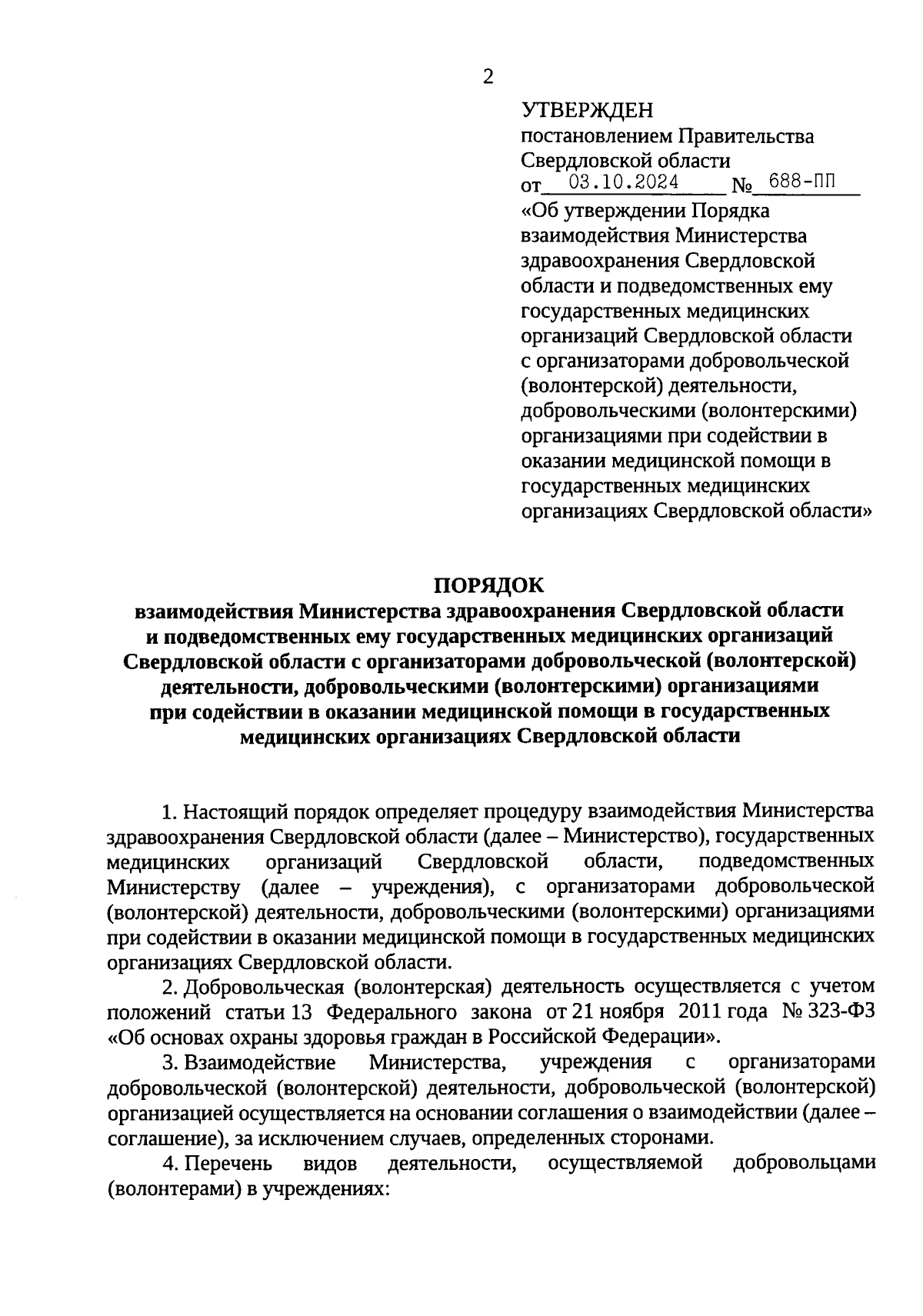 2

УТВЕРЖДЕН
постановлением Правительства Свердловской области
от 03.10.2024 № 688-ПП
«Об утверждении Порядка взаимодействия Министерства здравоохранения Свердловской области и подведомственных ему государственных медицинских организаций Свердловской области с организаторами добровольческой (волонтерской) деятельности, добровольческими (волонтерскими) организациями при содействии в оказании медицинской помощи в государственных медицинских организациях Свердловской области»

ПОРЯДОК
взаимодействия Министерства здравоохранения Свердловской области и подведомственных ему государственных медицинских организаций Свердловской области с организаторами добровольческой (волонтерской) деятельности, добровольческими (волонтерскими) организациями при содействии в оказании медицинской помощи в государственных медицинских организациях Свердловской области

1. Настоящий порядок определяет процедуру взаимодействия Министерства здравоохранения Свердловской области (далее – Министерство), государственных медицинских организаций Свердловской области, подведомственных Министерству (далее – учреждения), с организаторами добровольческой (волонтерской) деятельности, добровольческими (волонтерскими) организациями при содействии в оказании медицинской помощи в государственных медицинских организациях Свердловской области.

2. Добровольческая (волонтерская) деятельность осуществляется с учетом положений статьи 13 Федерального закона от 21 ноября 2011 года № 323-ФЗ «Об основах охраны здоровья граждан в Российской Федерации».

3. Взаимодействие Министерства, учреждения с организаторами добровольческой (волонтерской) деятельности, добровольческой (волонтерской) организацией осуществляется на основании соглашения о взаимодействии (далее – соглашение), за исключением случаев, определенных сторонами.

4. Перечень видов деятельности, осуществляемой добровольцами (волонтерами) в учреждениях: